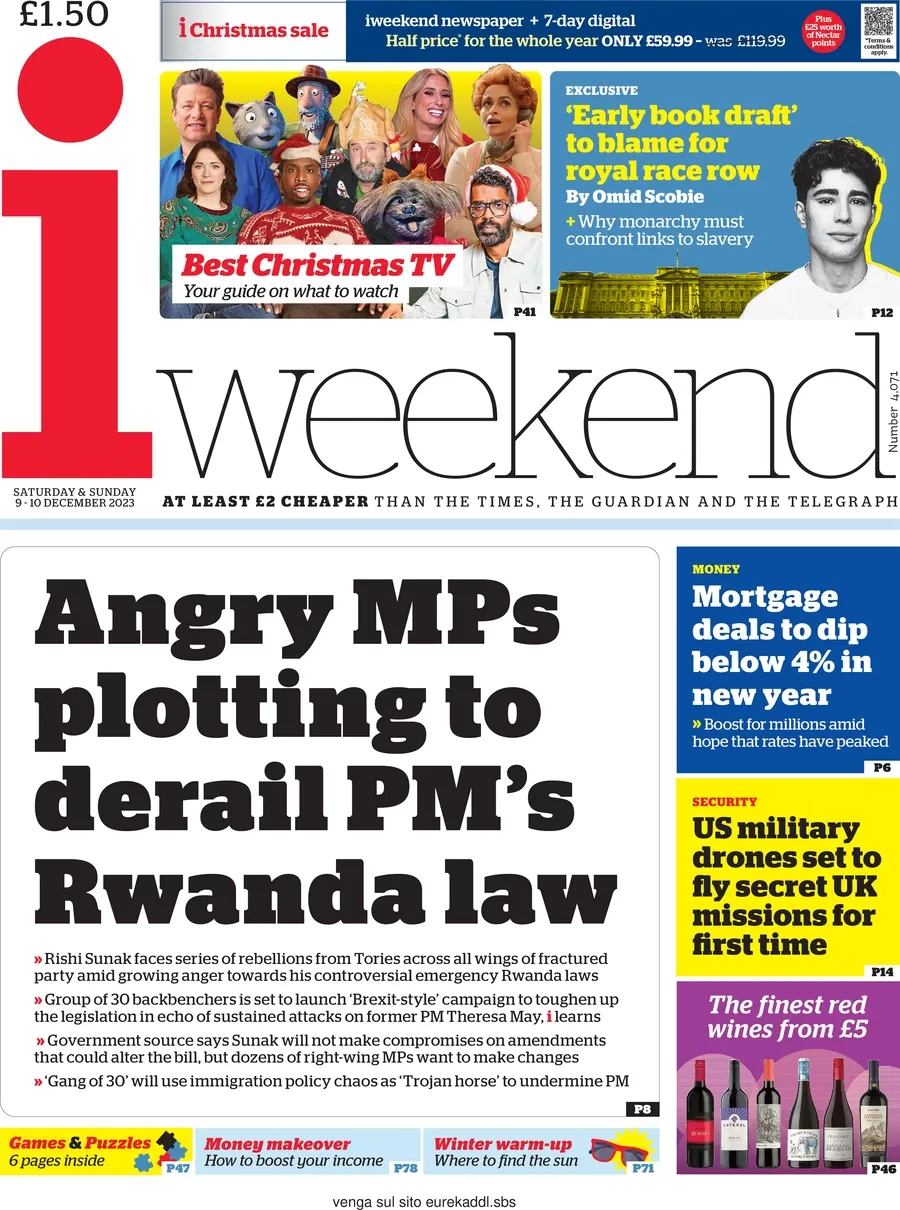 £1.50

i Christmas sale

iweekend newspaper + 7-day digital
Half price* for the whole year ONLY £59.99 - was £119.99

Plus £25 worth of Nectar points

*Terms & conditions apply.

Best Christmas TV
Your guide on what to watch
P41

EXCLUSIVE
'Early book draft' to blame for royal race row
By Omid Scobie
+ Why monarchy must confront links to slavery
P12

i weekend

Number 4,071

SATURDAY & SUNDAY
9 - 10 DECEMBER 2023

AT LEAST £2 CHEAPER THAN THE TIMES, THE GUARDIAN AND THE TELEGRAPH

Angry MPs plotting to derail PM's Rwanda law

» Rishi Sunak faces series of rebellions from Tories across all wings of fractured party amid growing anger towards his controversial emergency Rwanda laws

» Group of 30 backbenchers is set to launch 'Brexit-style' campaign to toughen up the legislation in echo of sustained attacks on former PM Theresa May, i learns

» Government source says Sunak will not make compromises on amendments that could alter the bill, but dozens of right-wing MPs want to make changes

» 'Gang of 30' will use immigration policy chaos as 'Trojan horse' to undermine PM

P8

MONEY
Mortgage deals to dip below 4% in new year
» Boost for millions amid hope that rates have peaked
P6

SECURITY
US military drones set to fly secret UK missions for first time
P14

The finest red wines from £5
P46

Games & Puzzles
6 pages inside
P47

Money makeover
How to boost your income
P78

Winter warm-up
Where to find the sun
P71

venga sul sito eurekaddl.sbs